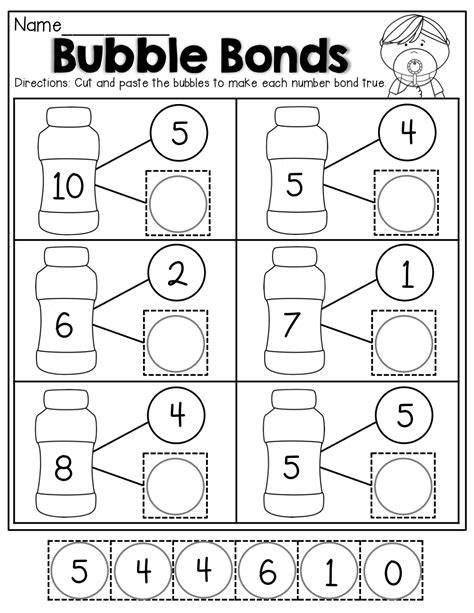 Name____

Bubble Bonds

Directions: Cut and paste the bubbles to make each number bond true.

10

5

5

4

6

2

7

1

8

4

5

5

5 4 4 6 1 0